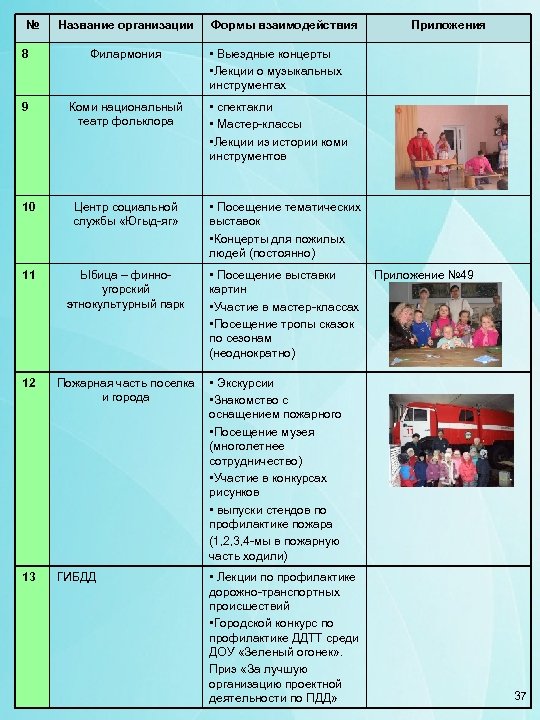 | № | Название организации | Формы взаимодействия | Приложения |
|---|---|---|---|
| 8 | Филармония | ▪ Выездные концерты ▪Лекции о музыкальных инструментах | |
| 9 | Коми национальный театр фольклора | ▪ спектакли ▪ Мастер-классы ▪Лекции из истории коми инструментов | |
| 10 | Центр социальной службы «Югыд-яг» | ▪ Посещение тематических выставок ▪Концерты для пожилых людей (постоянно) | |
| 11 | Ыбица – финно-угорский этнокультурный парк | ▪ Посещение выставки картин ▪Участие в мастер-классах ▪Посещение тропы сказок по сезонам (неоднократно) | Приложение №49 |
| 12 | Пожарная часть поселка и города | ▪ Экскурсии ▪Знакомство с оснащением пожарного ▪Посещение музея (многолетнее сотрудничество) ▪Участие в конкурсах рисунков ▪ выпуски стендов по профилактике пожара (1,2,3,4-мы в пожарную часть ходили) | |
| 13 | ГИБДД | ▪ Лекции по профилактике дорожно-транспортных происшествий ▪Городской конкурс по профилактике ДДТТ среди ДОУ «Зеленый огонек». Приз «За лучшую организацию проектной деятельности по ПДД» | |

37